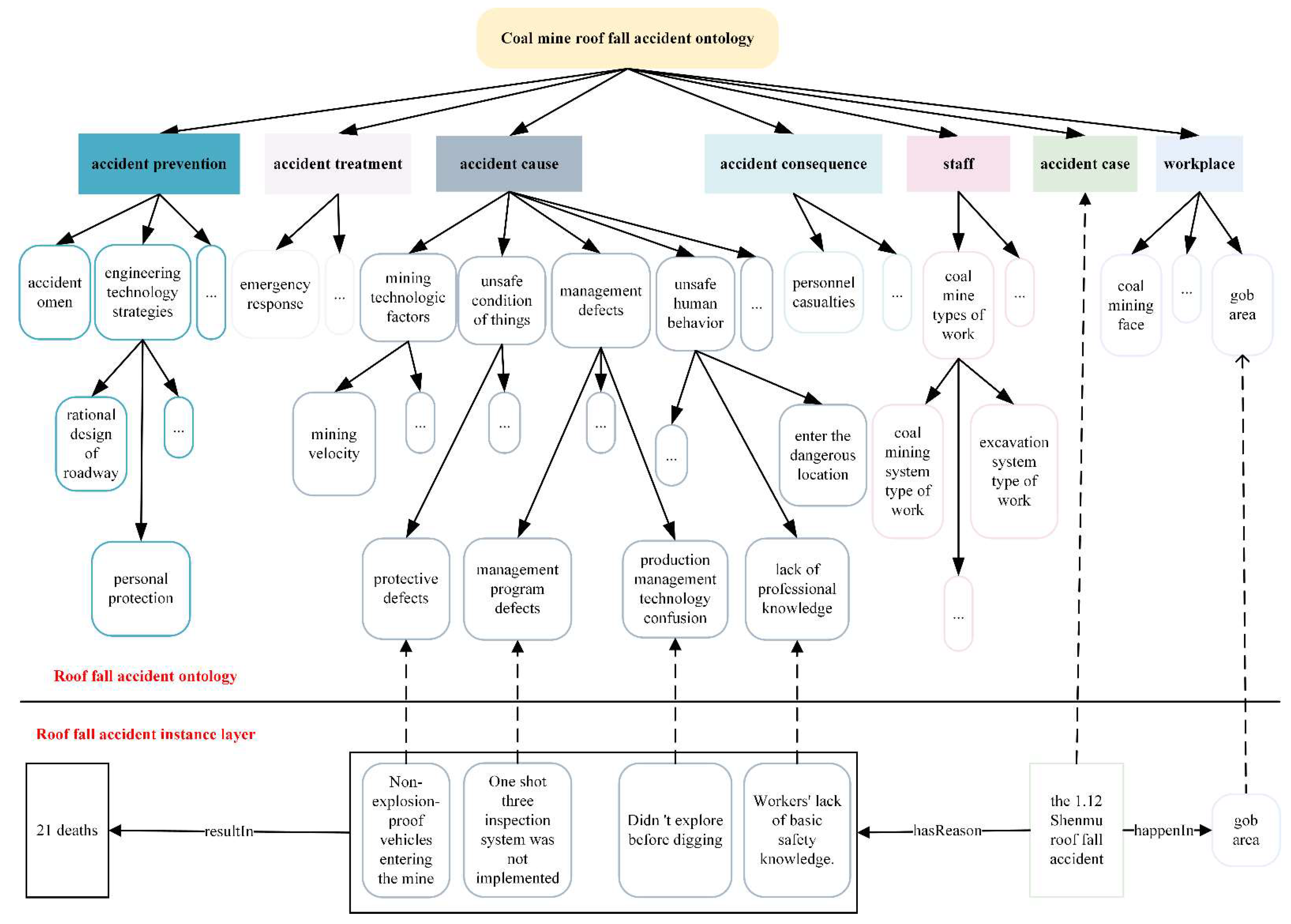 Coal mine roof fall accident ontology

accident prevention

accident treatment

accident cause

accident consequence

staff

accident case

workplace

accident omen

engineering technology strategies

...

emergency response

...

mining technologic factors

unsafe condition of things

management defects

unsafe human behavior

...

personnel casualties

...

coal mine types of work

...

coal mining face

...

gob area

rational design of roadway

...

mining velocity

...

...

...

...

enter the dangerous location

coal mining system type of work

excavation system type of work

personal protection

protective defects

management program defects

production management technology confusion

lack of professional knowledge

...

Roof fall accident ontology

Roof fall accident instance layer

21 deaths

resultIn

Non-explosion-proof vehicles entering the mine

One shot three inspection system was not implemented

Didn 't explore before digging

Workers' lack of basic safety knowledge.

hasReason

the 1.12 Shenmu roof fall accident

happenIn

gob area